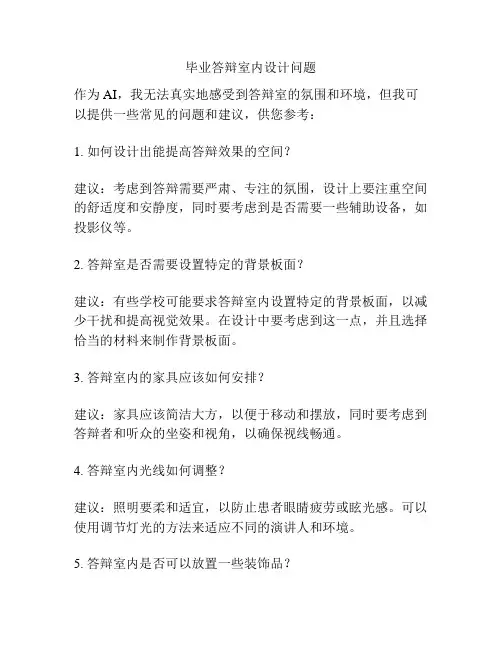 毕业答辩室内设计问题

作为 AI，我无法真实地感受到答辩室的氛围和环境，但我可以提供一些常见的问题和建议，供您参考：

1. 如何设计出能提高答辩效果的空间？

建议：考虑到答辩需要严肃、专注的氛围，设计上要注重空间的舒适度和安静度，同时要考虑到是否需要一些辅助设备，如投影仪等。

2. 答辩室是否需要设置特定的背景板面？

建议：有些学校可能要求答辩室内设置特定的背景板面，以减少干扰和提高视觉效果。在设计中要考虑到这一点，并且选择恰当的材料来制作背景板面。

3. 答辩室内的家具应该如何安排？

建议：家具应该简洁大方，以便于移动和摆放，同时要考虑到答辩者和听众的坐姿和视角，以确保视线畅通。

4. 答辩室内光线如何调整？

建议：照明要柔和适宜，以防止患者眼睛疲劳或眩光感。可以使用调节灯光的方法来适应不同的演讲人和环境。

5. 答辩室内是否可以放置一些装饰品？